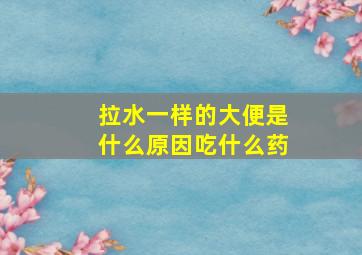 拉水一样的大便是什么原因吃什么药